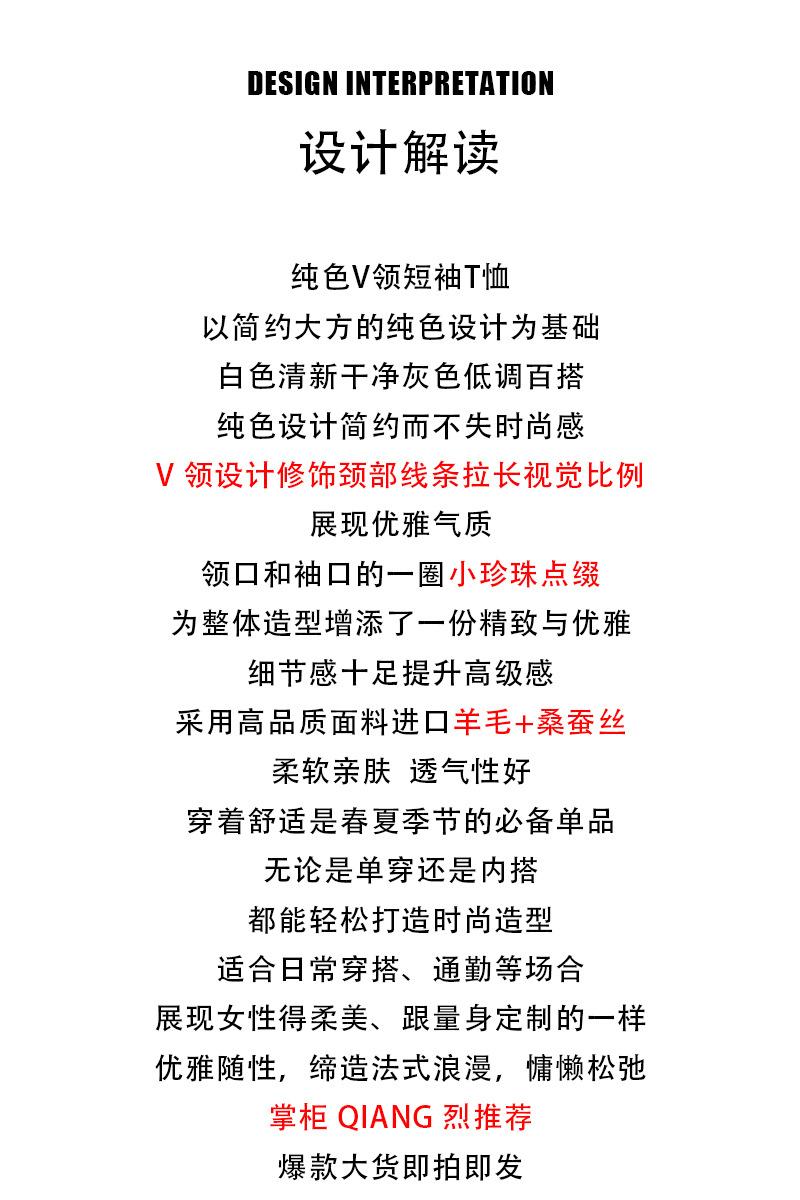 DESIGN INTERPRETATION
设计解读

纯色V领短袖T恤
以简约大方的纯色设计为基础
白色清新干净灰色低调百搭
纯色设计简约而不失时尚感
V 领设计修饰颈部线条拉长视觉比例
展现优雅气质
领口和袖口的一圈小珍珠点缀
为整体造型增添了一份精致与优雅
细节感十足提升高级感
采用高品质面料进口羊毛+桑蚕丝
柔软亲肤 透气性好
穿着舒适是春夏季节的必备单品
无论是单穿还是内搭
都能轻松打造时尚造型
适合日常穿搭、通勤等场合
展现女性得柔美、跟量身定制的一样
优雅随性，缔造法式浪漫，慵懒松弛
掌柜 QIANG 烈推荐
爆款大货即拍即发